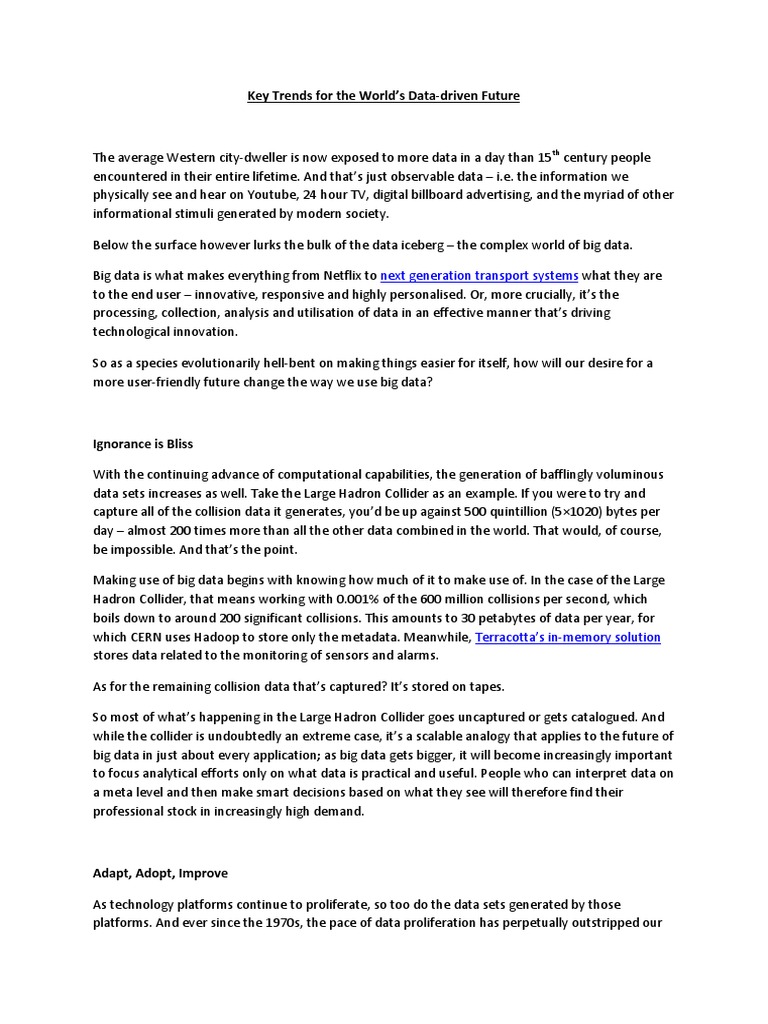 Key Trends for the World's Data-driven Future

The average Western city-dweller is now exposed to more data in a day than 15$^{th}$ century people encountered in their entire lifetime. And that's just observable data – i.e. the information we physically see and hear on Youtube, 24 hour TV, digital billboard advertising, and the myriad of other informational stimuli generated by modern society.

Below the surface however lurks the bulk of the data iceberg – the complex world of big data.

Big data is what makes everything from Netflix to next generation transport systems what they are to the end user – innovative, responsive and highly personalised. Or, more crucially, it's the processing, collection, analysis and utilisation of data in an effective manner that's driving technological innovation.

So as a species evolutionarily hell-bent on making things easier for itself, how will our desire for a more user-friendly future change the way we use big data?

Ignorance is Bliss

With the continuing advance of computational capabilities, the generation of bafflingly voluminous data sets increases as well. Take the Large Hadron Collider as an example. If you were to try and capture all of the collision data it generates, you'd be up against 500 quintillion (5×1020) bytes per day – almost 200 times more than all the other data combined in the world. That would, of course, be impossible. And that's the point.

Making use of big data begins with knowing how much of it to make use of. In the case of the Large Hadron Collider, that means working with 0.001% of the 600 million collisions per second, which boils down to around 200 significant collisions. This amounts to 30 petabytes of data per year, for which CERN uses Hadoop to store only the metadata. Meanwhile, Terracotta's in-memory solution stores data related to the monitoring of sensors and alarms.

As for the remaining collision data that's captured? It's stored on tapes.

So most of what's happening in the Large Hadron Collider goes uncaptured or gets catalogued. And while the collider is undoubtedly an extreme case, it's a scalable analogy that applies to the future of big data in just about every application; as big data gets bigger, it will become increasingly important to focus analytical efforts only on what data is practical and useful. People who can interpret data on a meta level and then make smart decisions based on what they see will therefore find their professional stock in increasingly high demand.

Adapt, Adopt, Improve

As technology platforms continue to proliferate, so too do the data sets generated by those platforms. And ever since the 1970s, the pace of data proliferation has perpetually outstripped our